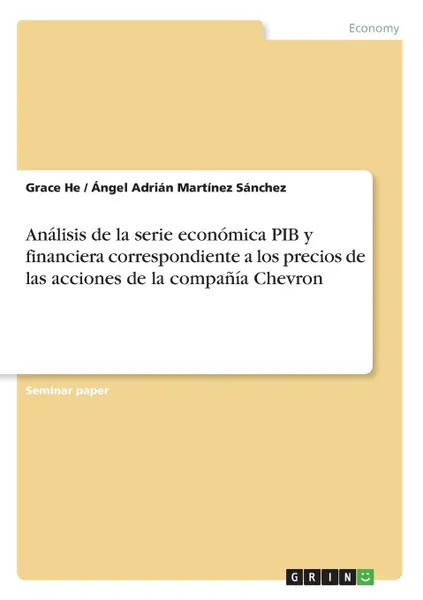 Economy

Grace He / Ángel Adrián Martínez Sánchez

Análisis de la serie económica PIB y financiera correspondiente a los precios de las acciones de la compañía Chevron

Seminar paper

GRIN